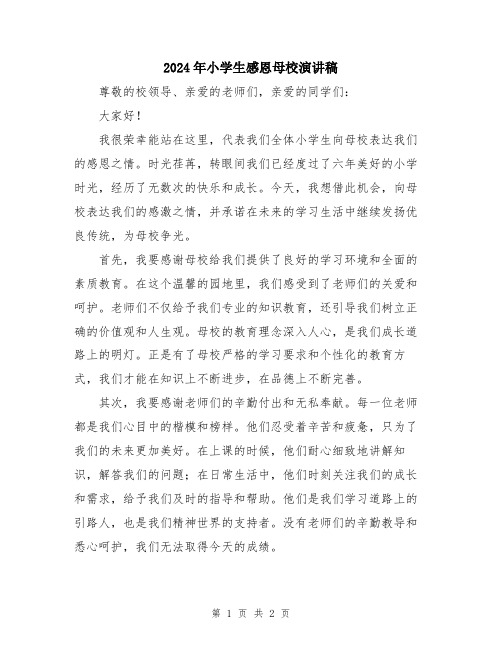 2024年小学生感恩母校演讲稿

尊敬的校领导、亲爱的老师们，亲爱的同学们：

大家好！

我很荣幸能站在这里，代表我们全体小学生向母校表达我们的感恩之情。时光荏苒，转眼间我们已经度过了六年美好的小学时光，经历了无数次的快乐和成长。今天，我想借此机会，向母校表达我们的感激之情，并承诺在未来的学习生活中继续发扬优良传统，为母校争光。

首先，我要感谢母校给我们提供了良好的学习环境和全面的素质教育。在这个温馨的园地里，我们感受到了老师们的关爱和呵护。老师们不仅给予我们专业的知识教育，还引导我们树立正确的价值观和人生观。母校的教育理念深入人心，是我们成长道路上的明灯。正是有了母校严格的学习要求和个性化的教育方式，我们才能在知识上不断进步，在品德上不断完善。

其次，我要感谢老师们的辛勤付出和无私奉献。每一位老师都是我们心目中的楷模和榜样。他们忍受着辛苦和疲惫，只为了我们的未来更加美好。在上课的时候，他们耐心细致地讲解知识，解答我们的问题；在日常生活中，他们时刻关注我们的成长和需求，给予我们及时的指导和帮助。他们是我们学习道路上的引路人，也是我们精神世界的支持者。没有老师们的辛勤教导和悉心呵护，我们无法取得今天的成绩。

第 1 页 共 2 页